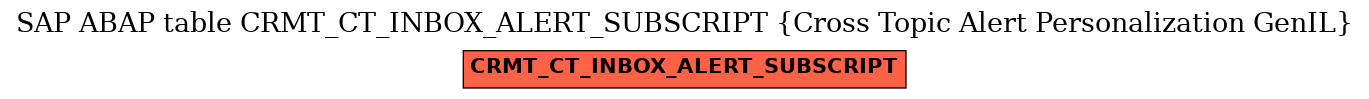 SAP ABAP table CRMT_CT_INBOX_ALERT_SUBSCRIPT {Cross Topic Alert Personalization GenIL}

CRMT_CT_INBOX_ALERT_SUBSCRIPT